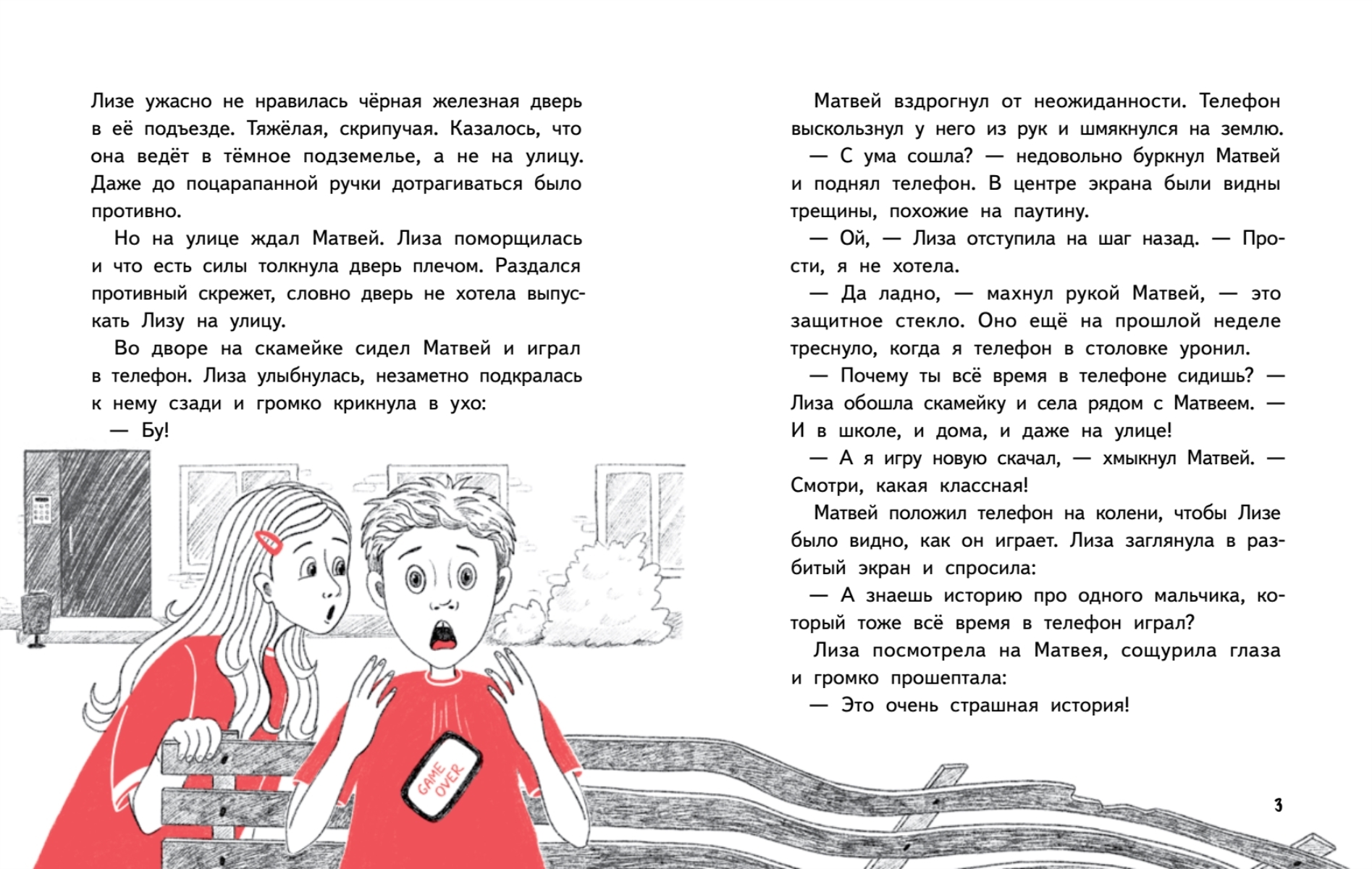 Лизе ужасно не нравилась чёрная железная дверь в её подъезде. Тяжёлая, скрипучая. Казалось, что она ведёт в тёмное подземелье, а не на улицу. Даже до поцарапанной ручки дотрагиваться было противно.

Но на улице ждал Матвей. Лиза поморщилась и что есть силы толкнула дверь плечом. Раздался противный скрежет, словно дверь не хотела выпускать Лизу на улицу.

Во дворе на скамейке сидел Матвей и играл в телефон. Лиза улыбнулась, незаметно подкралась к нему сзади и громко крикнула в ухо:

— Бу!

GAME OVER

Матвей вздрогнул от неожиданности. Телефон выскользнул у него из рук и шмякнулся на землю.

— С ума сошла? — недовольно буркнул Матвей и поднял телефон. В центре экрана были видны трещины, похожие на паутину.

— Ой, — Лиза отступила на шаг назад. — Прости, я не хотела.

— Да ладно, — махнул рукой Матвей, — это защитное стекло. Оно ещё на прошлой неделе треснуло, когда я телефон в столовке уронил.

— Почему ты всё время в телефоне сидишь? — Лиза обошла скамейку и села рядом с Матвеем. — И в школе, и дома, и даже на улице!

— А я игру новую скачал, — хмыкнул Матвей. — Смотри, какая классная!

Матвей положил телефон на колени, чтобы Лизе было видно, как он играет. Лиза заглянула в разбитый экран и спросила:

— А знаешь историю про одного мальчика, который тоже всё время в телефон играл?

Лиза посмотрела на Матвея, сощурила глаза и громко прошептала:

— Это очень страшная история!

3